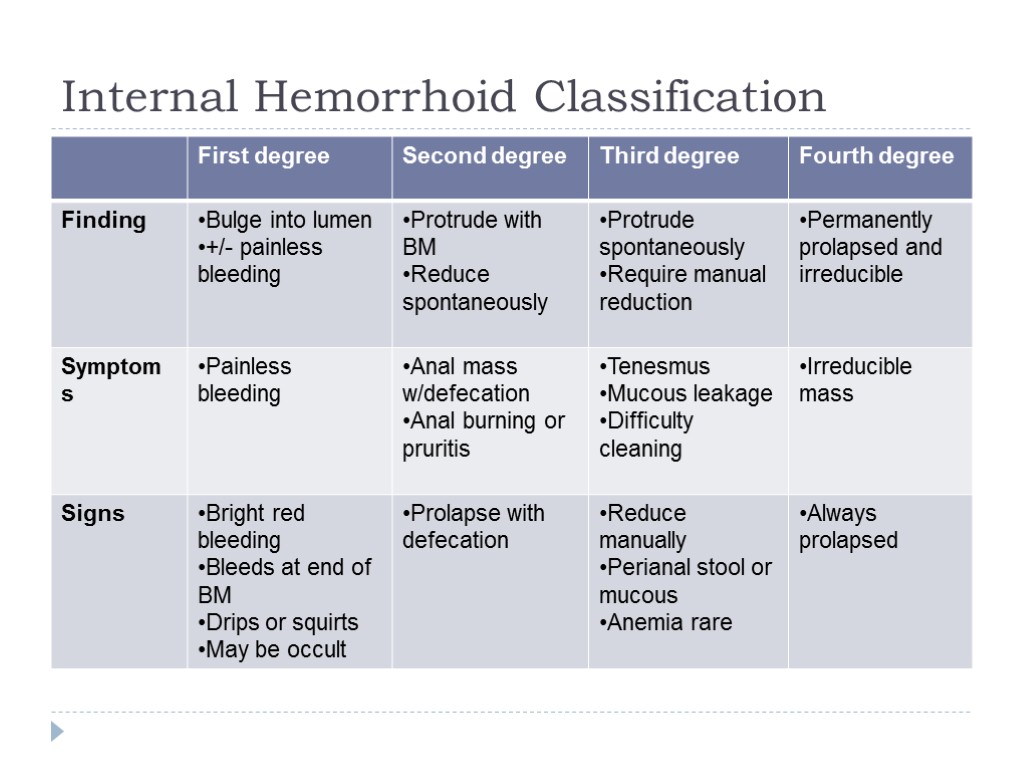 Internal Hemorrhoid Classification

| | First degree | Second degree | Third degree | Fourth degree |
|---|---|---|---|---|
| Finding | •Bulge into lumen •+/- painless bleeding | •Protrude with BM •Reduce spontaneously | •Protrude spontaneously •Require manual reduction | •Permanently prolapsed and irreducible |
| Symptoms | •Painless bleeding | •Anal mass w/defecation •Anal burning or pruritis | •Tenesmus •Mucous leakage •Difficulty cleaning | •Irreducible mass |
| Signs | •Bright red bleeding •Bleeds at end of BM •Drips or squirts •May be occult | •Prolapse with defecation | •Reduce manually •Perianal stool or mucous •Anemia rare | •Always prolapsed |